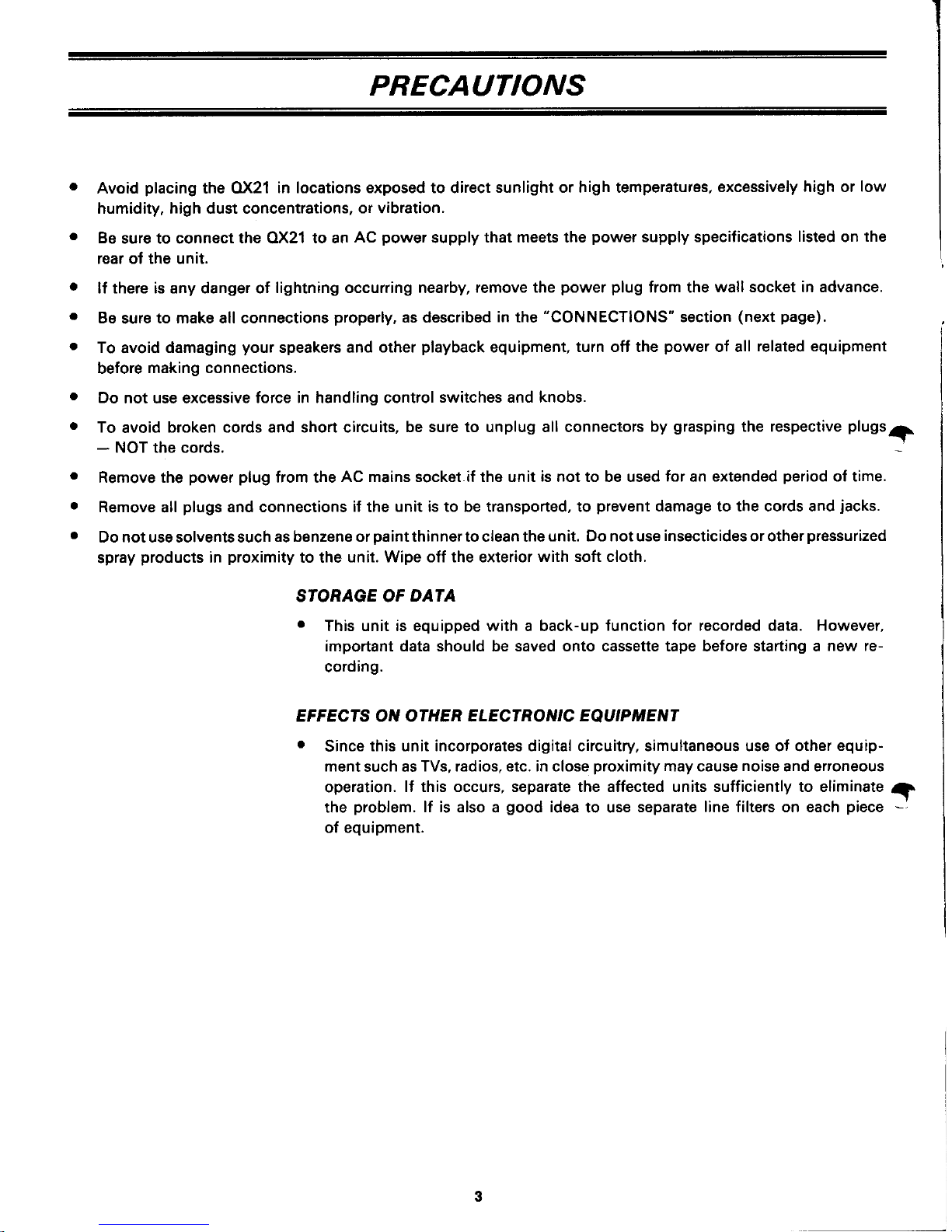 PRECAUTIONS

• Avoid placing the QX21 in locations exposed to direct sunlight or high temperatures, excessively high or low humidity, high dust concentrations, or vibration.

• Be sure to connect the QX21 to an AC power supply that meets the power supply specifications listed on the rear of the unit.

• If there is any danger of lightning occurring nearby, remove the power plug from the wall socket in advance.

• Be sure to make all connections properly, as described in the "CONNECTIONS" section (next page).

• To avoid damaging your speakers and other playback equipment, turn off the power of all related equipment before making connections.

• Do not use excessive force in handling control switches and knobs.

• To avoid broken cords and short circuits, be sure to unplug all connectors by grasping the respective plugs — NOT the cords.

• Remove the power plug from the AC mains socket if the unit is not to be used for an extended period of time.

• Remove all plugs and connections if the unit is to be transported, to prevent damage to the cords and jacks.

• Do not use solvents such as benzene or paint thinner to clean the unit. Do not use insecticides or other pressurized spray products in proximity to the unit. Wipe off the exterior with soft cloth.

STORAGE OF DATA

• This unit is equipped with a back-up function for recorded data. However, important data should be saved onto cassette tape before starting a new recording.

EFFECTS ON OTHER ELECTRONIC EQUIPMENT

• Since this unit incorporates digital circuitry, simultaneous use of other equipment such as TVs, radios, etc. in close proximity may cause noise and erroneous operation. If this occurs, separate the affected units sufficiently to eliminate the problem. If is also a good idea to use separate line filters on each piece of equipment.

3